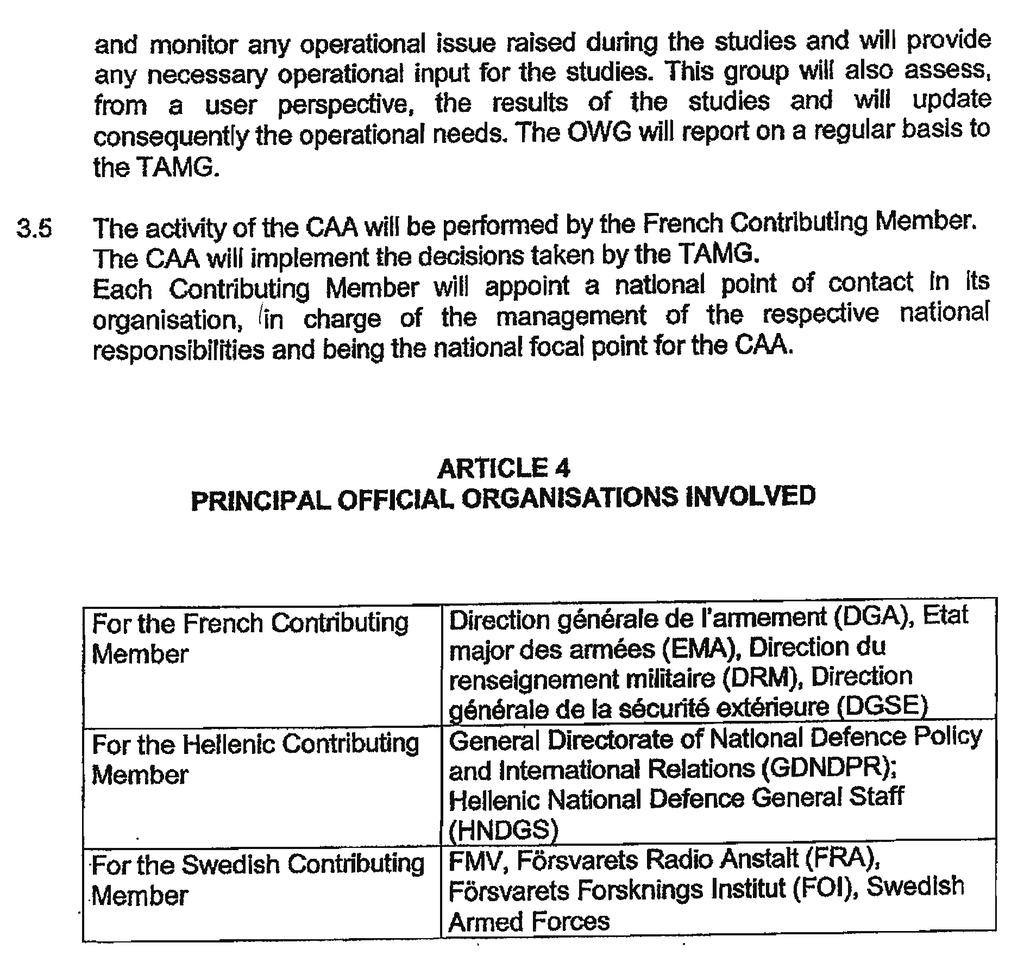 and monitor any operational issue raised during the studies and will provide any necessary operational input for the studies. This group will also assess, from a user perspective, the results of the studies and will update consequently the operational needs. The OWG will report on a regular basis to the TAMG.

3.5 The activity of the CAA will be performed by the French Contributing Member. The CAA will implement the decisions taken by the TAMG.
Each Contributing Member will appoint a national point of contact in its organisation, in charge of the management of the respective national responsibilities and being the national focal point for the CAA.

ARTICLE 4
PRINCIPAL OFFICIAL ORGANISATIONS INVOLVED

| For the French Contributing Member | Direction générale de l'armement (DGA), Etat major des armées (EMA), Direction du renseignement militaire (DRM), Direction générale de la sécurité extérieure (DGSE) |
|---|---|
| For the Hellenic Contributing Member | General Directorate of National Defence Policy and International Relations (GDNDPR); Hellenic National Defence General Staff (HNDGS) |
| For the Swedish Contributing Member | FMV, Försvarets Radio Anstalt (FRA), Försvarets Forsknings Institut (FOI), Swedish Armed Forces |